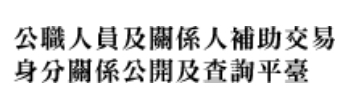 公職人員及關係人補助交易
身分關係公開及查詢平臺